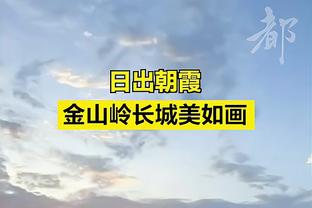 都

日出朝霞

金山岭长城美如画